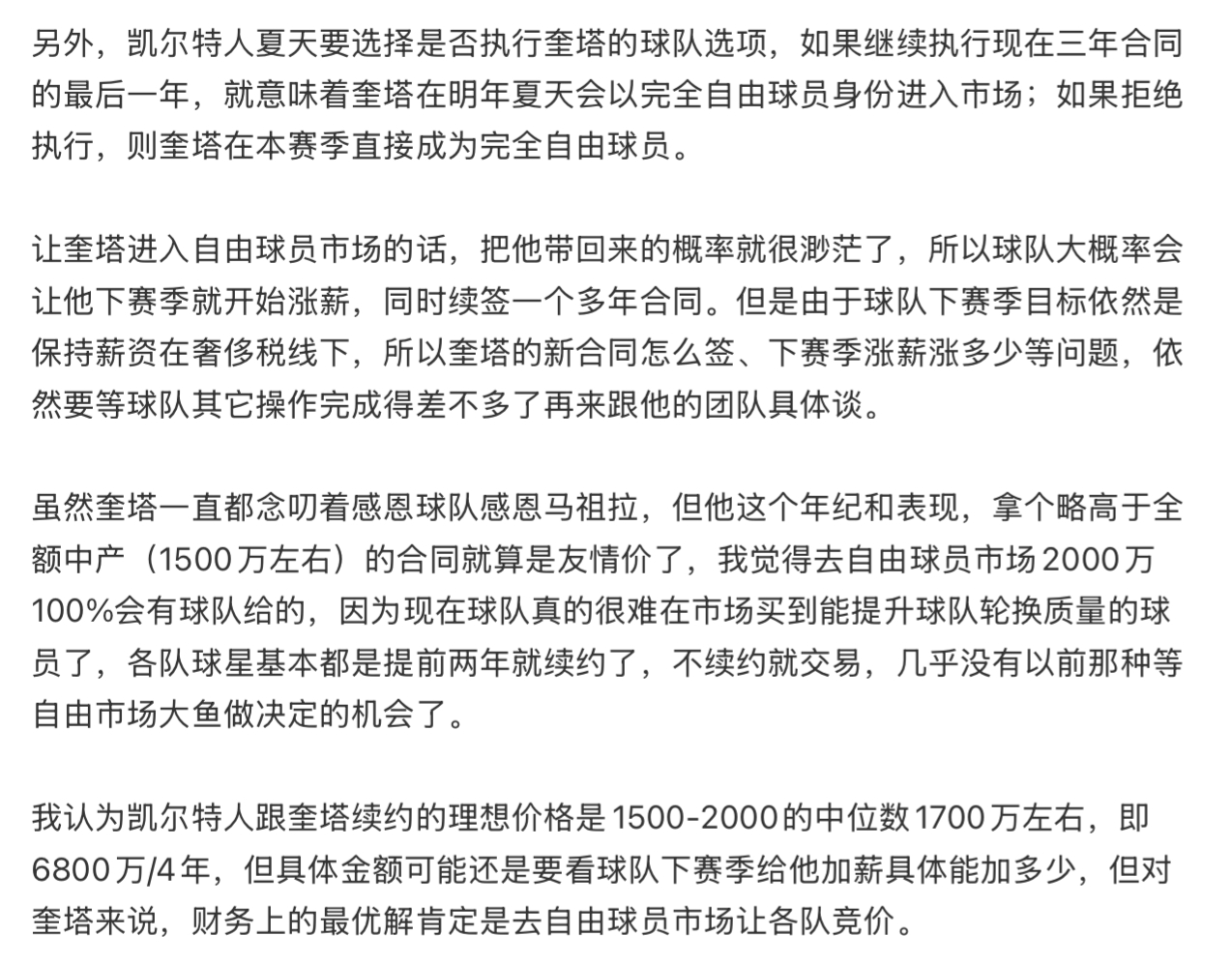 另外，凯尔特人夏天要选择是否执行奎塔的球队选项，如果继续执行现在三年合同的最后一年，就意味着奎塔在明年夏天会以完全自由球员身份进入市场；如果拒绝执行，则奎塔在本赛季直接成为完全自由球员。

让奎塔进入自由球员市场的话，把他带回来的概率就很渺茫了，所以球队大概率会让他下赛季就开始涨薪，同时续签一个多年合同。但是由于球队下赛季目标依然是保持薪资在奢侈税线下，所以奎塔的新合同怎么签、下赛季涨薪涨多少等问题，依然要等球队其它操作完成得差不多了再来跟他的团队具体谈。

虽然奎塔一直都念叨着感恩球队感恩马祖拉，但他这个年纪和表现，拿个略高于全额中产（1500万左右）的合同就算是友情价了，我觉得去自由球员市场2000万100%会有球队给的，因为现在球队真的很难在市场买到能提升球队轮换质量的球员了，各队球星基本都是提前两年就续约了，不续约就交易，几乎没有以前那种等自由市场大鱼做决定的机会了。

我认为凯尔特人跟奎塔续约的理想价格是1500-2000的中位数1700万左右，即6800万/4年，但具体金额可能还是要看球队下赛季给他加薪具体能加多少，但对奎塔来说，财务上的最优解肯定是去自由球员市场让各队竞价。